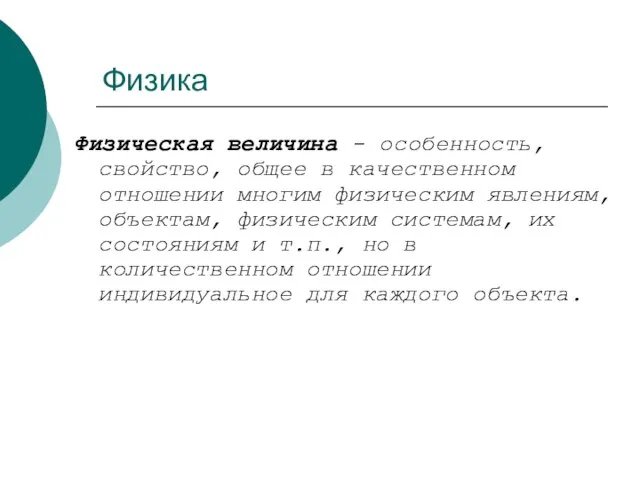 Физика

Физическая величина - особенность, свойство, общее в качественном отношении многим физическим явлениям, объектам, физическим системам, их состояниям и т.п., но в количественном отношении индивидуальное для каждого объекта.